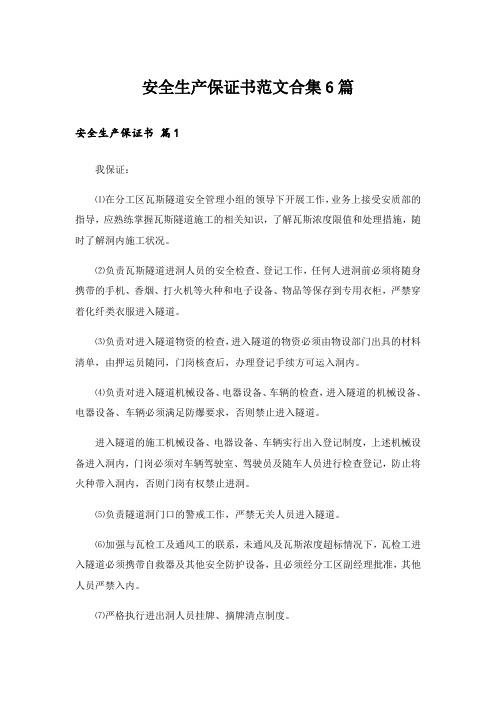 安全生产保证书范文合集6篇

安全生产保证书 篇1

我保证：

⑴在分工区瓦斯隧道安全管理小组的领导下开展工作，业务上接受安质部的指导，应熟练掌握瓦斯隧道施工的相关知识，了解瓦斯浓度限值和处理措施，随时了解洞内施工状况。

⑵负责瓦斯隧道进洞人员的安全检查、登记工作，任何人进洞前必须将随身携带的手机、香烟、打火机等火种和电子设备、物品等保存到专用衣柜，严禁穿着化纤类衣服进入隧道。

⑶负责对进入隧道物资的检查，进入隧道的物资必须由物设部门出具的材料清单，由押运员随同，门岗核查后，办理登记手续方可运入洞内。

⑷负责对进入隧道机械设备、电器设备、车辆的检查，进入隧道的机械设备、电器设备、车辆必须满足防爆要求，否则禁止进入隧道。

进入隧道的施工机械设备、电器设备、车辆实行出入登记制度，上述机械设备进入洞内，门岗必须对车辆驾驶室、驾驶员及随车人员进行检查登记，防止将火种带入洞内，否则门岗有权禁止进洞。

⑸负责隧道洞门口的警戒工作，严禁无关人员进入隧道。

⑹加强与瓦检工及通风工的联系，未通风及瓦斯浓度超标情况下，瓦检工进入隧道必须携带自救器及其他安全防护设备，且必须经分工区副经理批准，其他人员严禁入内。

⑺严格执行进出洞人员挂牌、摘牌清点制度。